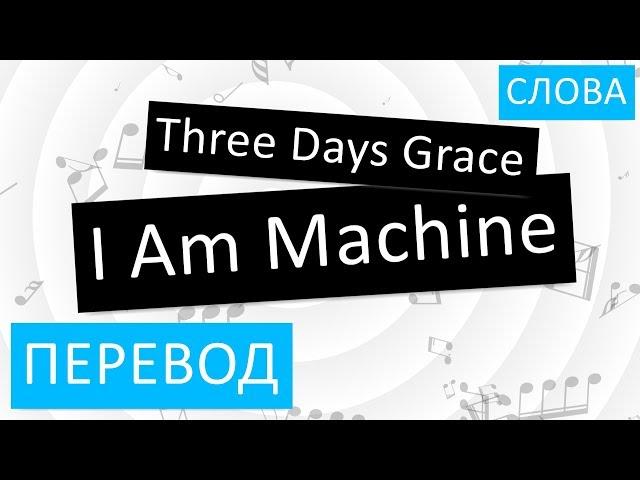 СЛОВА

Three Days Grace

I Am Machine

ПЕРЕВОД